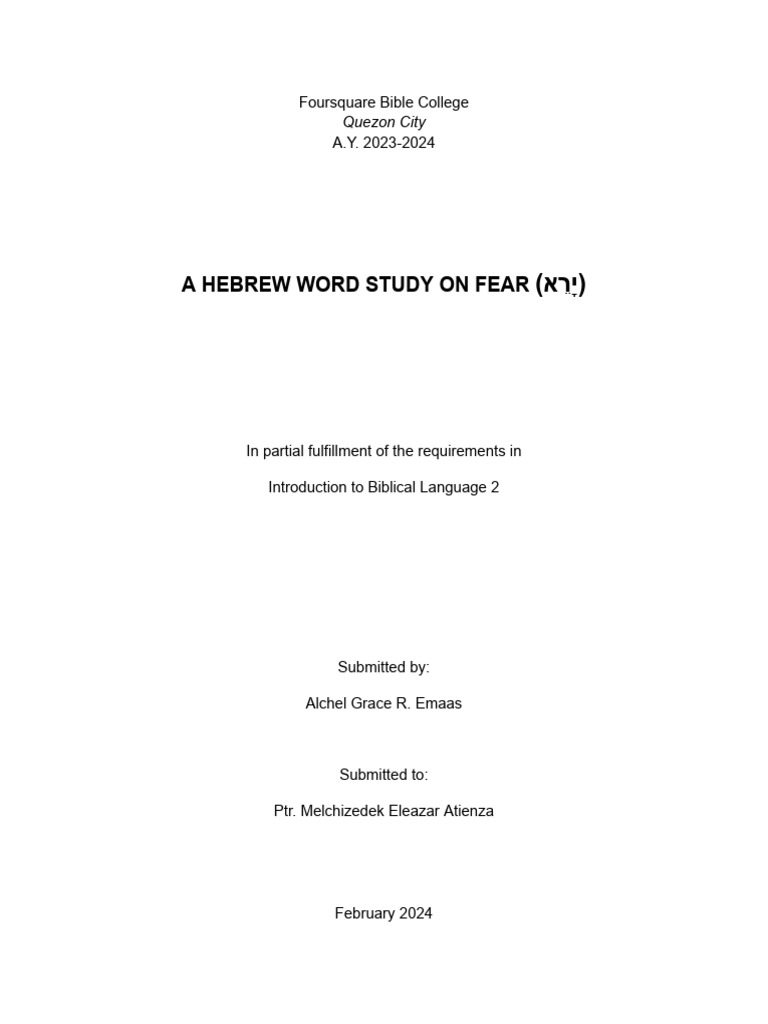 Foursquare Bible College
Quezon City
A.Y. 2023-2024

A HEBREW WORD STUDY ON FEAR (יָרֵא)

In partial fulfillment of the requirements in

Introduction to Biblical Language 2

Submitted by:

Alchel Grace R. Emaas

Submitted to:

Ptr. Melchizedek Eleazar Atienza

February 2024